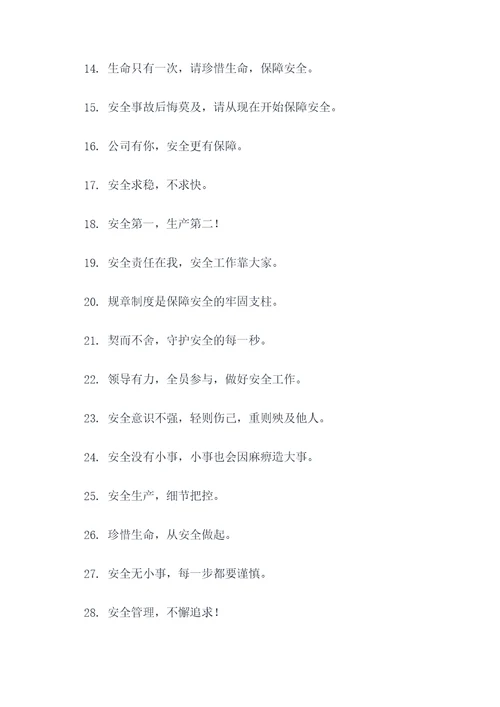 14. 生命只有一次，请珍惜生命，保障安全。

15. 安全事故后悔莫及，请从现在开始保障安全。

16. 公司有你，安全更有保障。

17. 安全求稳，不求快。

18. 安全第一，生产第二！

19. 安全责任在我，安全工作靠大家。

20. 规章制度是保障安全的牢固支柱。

21. 契而不舍，守护安全的每一秒。

22. 领导有力，全员参与，做好安全工作。

23. 安全意识不强，轻则伤己，重则殃及他人。

24. 安全没有小事，小事也会因麻痹造大事。

25. 安全生产，细节把控。

26. 珍惜生命，从安全做起。

27. 安全无小事，每一步都要谨慎。

28. 安全管理，不懈追求！